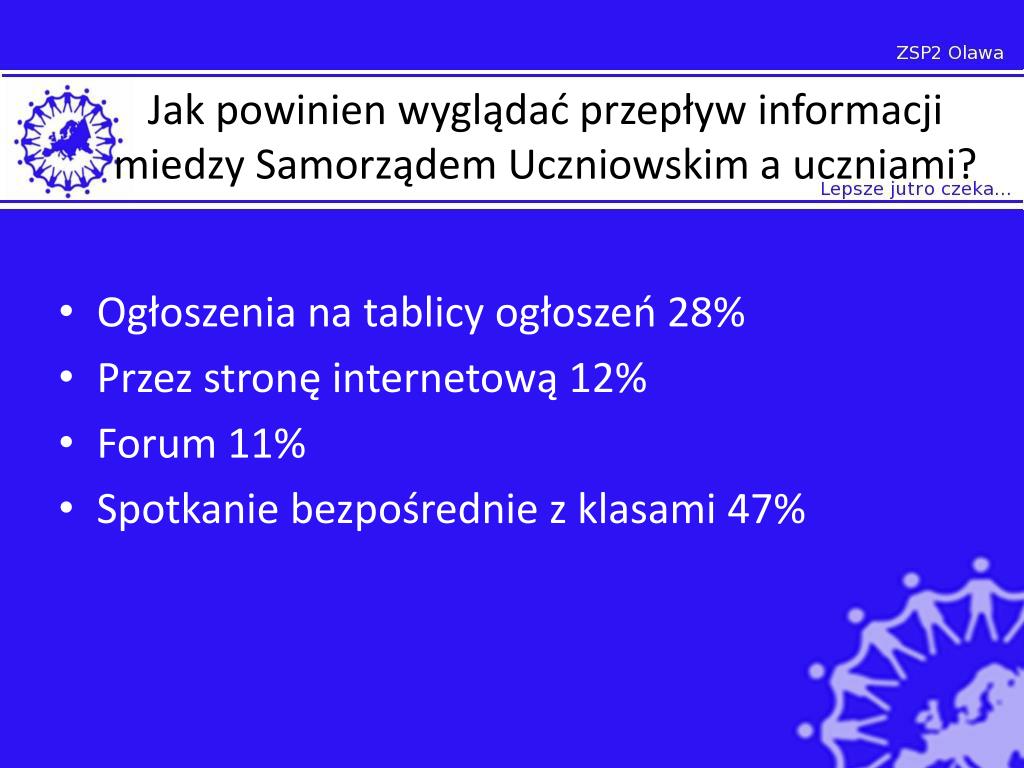 ZSP2 Olawa

Jak powinien wyglądać przepływ informacji miedzy Samorządem Uczniowskim a uczniami?

Lepsze jutro czeka...

• Ogłoszenia na tablicy ogłoszeń 28%
• Przez stronę internetową 12%
• Forum 11%
• Spotkanie bezpośrednie z klasami 47%